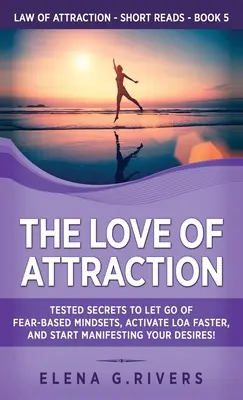 LAW OF ATTRACTION - SHORT READS - BOOK 5

THE LOVE OF ATTRACTION

TESTED SECRETS TO LET GO OF FEAR-BASED MINDSETS, ACTIVATE LOA FASTER, AND START MANIFESTING YOUR DESIRES!

ELENA G.RIVERS